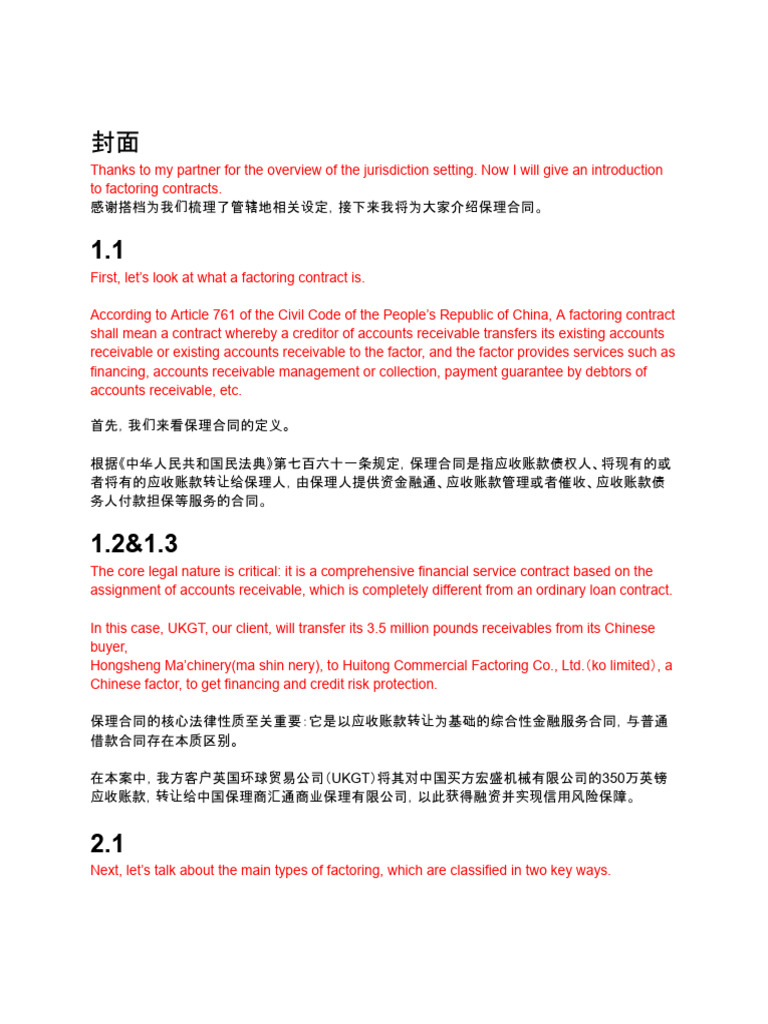 封面

Thanks to my partner for the overview of the jurisdiction setting. Now I will give an introduction to factoring contracts.
感谢搭档为我们梳理了管辖地相关设定，接下来我将为大家介绍保理合同。

1.1

First, let's look at what a factoring contract is.

According to Article 761 of the Civil Code of the People's Republic of China, A factoring contract shall mean a contract whereby a creditor of accounts receivable transfers its existing accounts receivable or existing accounts receivable to the factor, and the factor provides services such as financing, accounts receivable management or collection, payment guarantee by debtors of accounts receivable, etc.

首先，我们来看保理合同的定义。

根据《中华人民共和国民法典》第七百六十一条规定，保理合同是指应收账款债权人、将现有的或者将有的应收账款转让给保理人，由保理人提供资金融通、应收账款管理或者催收、应收账款债务人付款担保等服务的合同。

1.2&1.3

The core legal nature is critical: it is a comprehensive financial service contract based on the assignment of accounts receivable, which is completely different from an ordinary loan contract.

In this case, UKGT, our client, will transfer its 3.5 million pounds receivables from its Chinese buyer,
Hongsheng Ma'chinery(ma shin nery), to Huitong Commercial Factoring Co., Ltd.(ko limited), a Chinese factor, to get financing and credit risk protection.

保理合同的核心法律性质至关重要：它是以应收账款转让为基础的综合性金融服务合同，与普通借款合同存在本质区别。

在本案中，我方客户英国环球贸易公司（UKGT）将其对中国买方宏盛机械有限公司的350万英镑应收账款，转让给中国保理商汇通商业保理有限公司，以此获得融资并实现信用风险保障。

2.1

Next, let's talk about the main types of factoring, which are classified in two key ways.